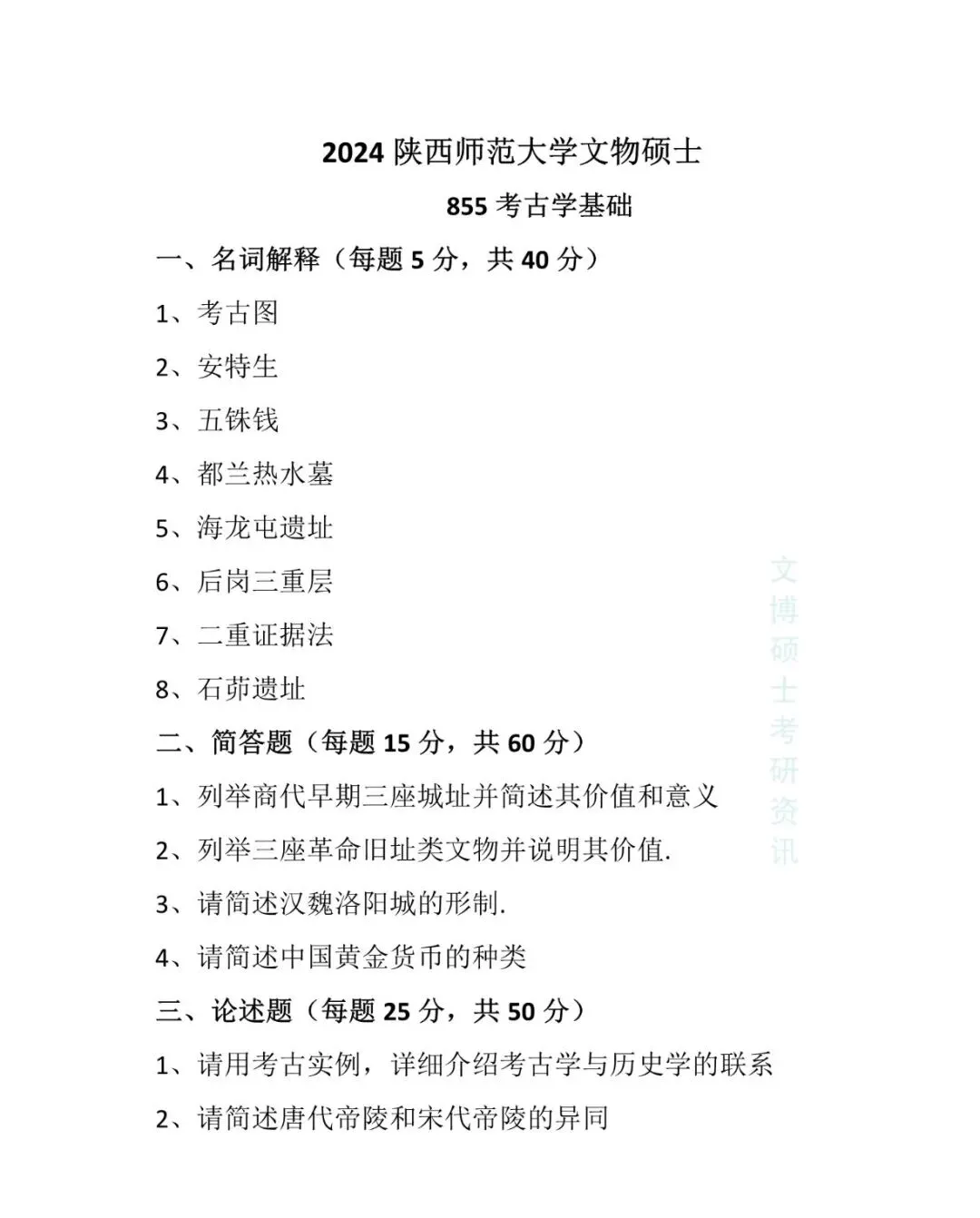 2024 陕西师范大学文物硕士

855 考古学基础

一、名词解释（每题 5 分，共 40 分）

1、考古图

2、安特生

3、五铢钱

4、都兰热水墓

5、海龙屯遗址

6、后岗三重层

7、二重证据法

8、石峁遗址

二、简答题（每题 15 分，共 60 分）

1、列举商代早期三座城址并简述其价值和意义

2、列举三座革命旧址类文物并说明其价值.

3、请简述汉魏洛阳城的形制.

4、请简述中国黄金货币的种类

三、论述题（每题 25 分，共 50 分）

1、请用考古实例，详细介绍考古学与历史学的联系

2、请简述唐代帝陵和宋代帝陵的异同

文博硕士考研资讯